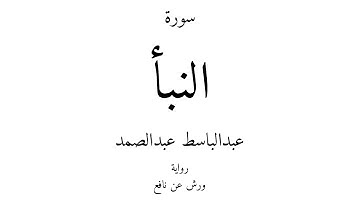 سورة

النبأ

عبدالباسط عبدالصمد

رواية

ورش عن نافع